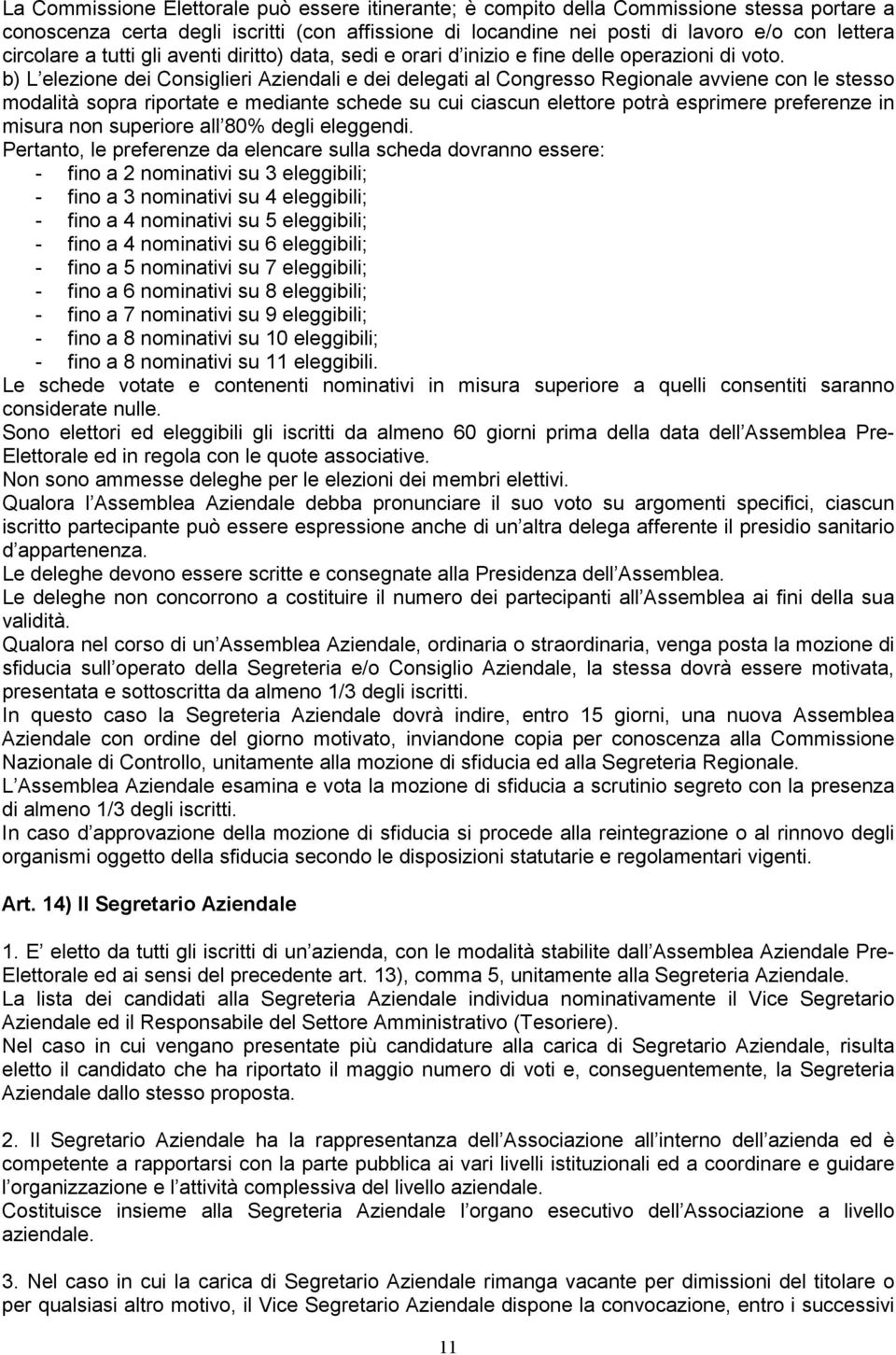 La Commissione Elettorale può essere itinerante; è compito della Commissione stessa portare a conoscenza certa degli iscritti (con affissione di locandine nei posti di lavoro e/o con lettera circolare a tutti gli aventi diritto) data, sedi e orari d inizio e fine delle operazioni di voto.
b) L elezione dei Consiglieri Aziendali e dei delegati al Congresso Regionale avviene con le stesso modalità sopra riportate e mediante schede su cui ciascun elettore potrà esprimere preferenze in misura non superiore all 80% degli eleggendi.
Pertanto, le preferenze da elencare sulla scheda dovranno essere:
- fino a 2 nominativi su 3 eleggibili;
- fino a 3 nominativi su 4 eleggibili;
- fino a 4 nominativi su 5 eleggibili;
- fino a 4 nominativi su 6 eleggibili;
- fino a 5 nominativi su 7 eleggibili;
- fino a 6 nominativi su 8 eleggibili;
- fino a 7 nominativi su 9 eleggibili;
- fino a 8 nominativi su 10 eleggibili;
- fino a 8 nominativi su 11 eleggibili.
Le schede votate e contenenti nominativi in misura superiore a quelli consentiti saranno considerate nulle.
Sono elettori ed eleggibili gli iscritti da almeno 60 giorni prima della data dell Assemblea Pre-Elettorale ed in regola con le quote associative.
Non sono ammesse deleghe per le elezioni dei membri elettivi.
Qualora l Assemblea Aziendale debba pronunciare il suo voto su argomenti specifici, ciascun iscritto partecipante può essere espressione anche di un altra delega afferente il presidio sanitario d appartenenza.
Le deleghe devono essere scritte e consegnate alla Presidenza dell Assemblea.
Le deleghe non concorrono a costituire il numero dei partecipanti all Assemblea ai fini della sua validità.
Qualora nel corso di un Assemblea Aziendale, ordinaria o straordinaria, venga posta la mozione di sfiducia sull operato della Segreteria e/o Consiglio Aziendale, la stessa dovrà essere motivata, presentata e sottoscritta da almeno 1/3 degli iscritti.
In questo caso la Segreteria Aziendale dovrà indire, entro 15 giorni, una nuova Assemblea Aziendale con ordine del giorno motivato, inviandone copia per conoscenza alla Commissione Nazionale di Controllo, unitamente alla mozione di sfiducia ed alla Segreteria Regionale.
L Assemblea Aziendale esamina e vota la mozione di sfiducia a scrutinio segreto con la presenza di almeno 1/3 degli iscritti.
In caso d approvazione della mozione di sfiducia si procede alla reintegrazione o al rinnovo degli organismi oggetto della sfiducia secondo le disposizioni statutarie e regolamentari vigenti.

Art. 14) Il Segretario Aziendale

1. E eletto da tutti gli iscritti di un azienda, con le modalità stabilite dall Assemblea Aziendale Pre-Elettorale ed ai sensi del precedente art. 13), comma 5, unitamente alla Segreteria Aziendale.
La lista dei candidati alla Segreteria Aziendale individua nominativamente il Vice Segretario Aziendale ed il Responsabile del Settore Amministrativo (Tesoriere).
Nel caso in cui vengano presentate più candidature alla carica di Segretario Aziendale, risulta eletto il candidato che ha riportato il maggio numero di voti e, conseguentemente, la Segreteria Aziendale dallo stesso proposta.

2. Il Segretario Aziendale ha la rappresentanza dell Associazione all interno dell azienda ed è competente a rapportarsi con la parte pubblica ai vari livelli istituzionali ed a coordinare e guidare l organizzazione e l attività complessiva del livello aziendale.
Costituisce insieme alla Segreteria Aziendale l organo esecutivo dell Associazione a livello aziendale.

3. Nel caso in cui la carica di Segretario Aziendale rimanga vacante per dimissioni del titolare o per qualsiasi altro motivo, il Vice Segretario Aziendale dispone la convocazione, entro i successivi

11